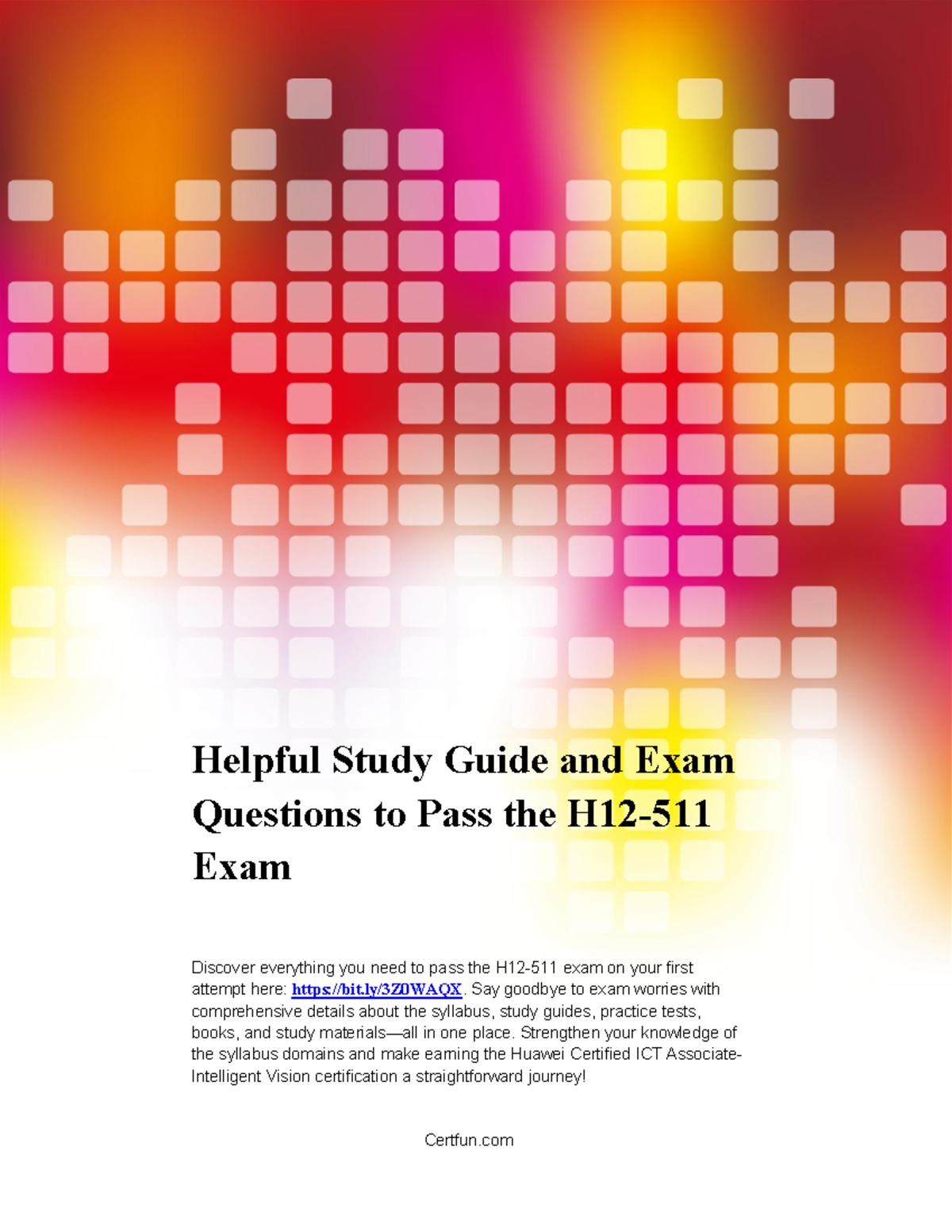 Helpful Study Guide and Exam Questions to Pass the H12-511 Exam

Discover everything you need to pass the H12-511 exam on your first attempt here: https://bit.ly/3Z0WAQX. Say goodbye to exam worries with comprehensive details about the syllabus, study guides, practice tests, books, and study materials—all in one place. Strengthen your knowledge of the syllabus domains and make earning the Huawei Certified ICT Associate-Intelligent Vision certification a straightforward journey!

Certfun.com